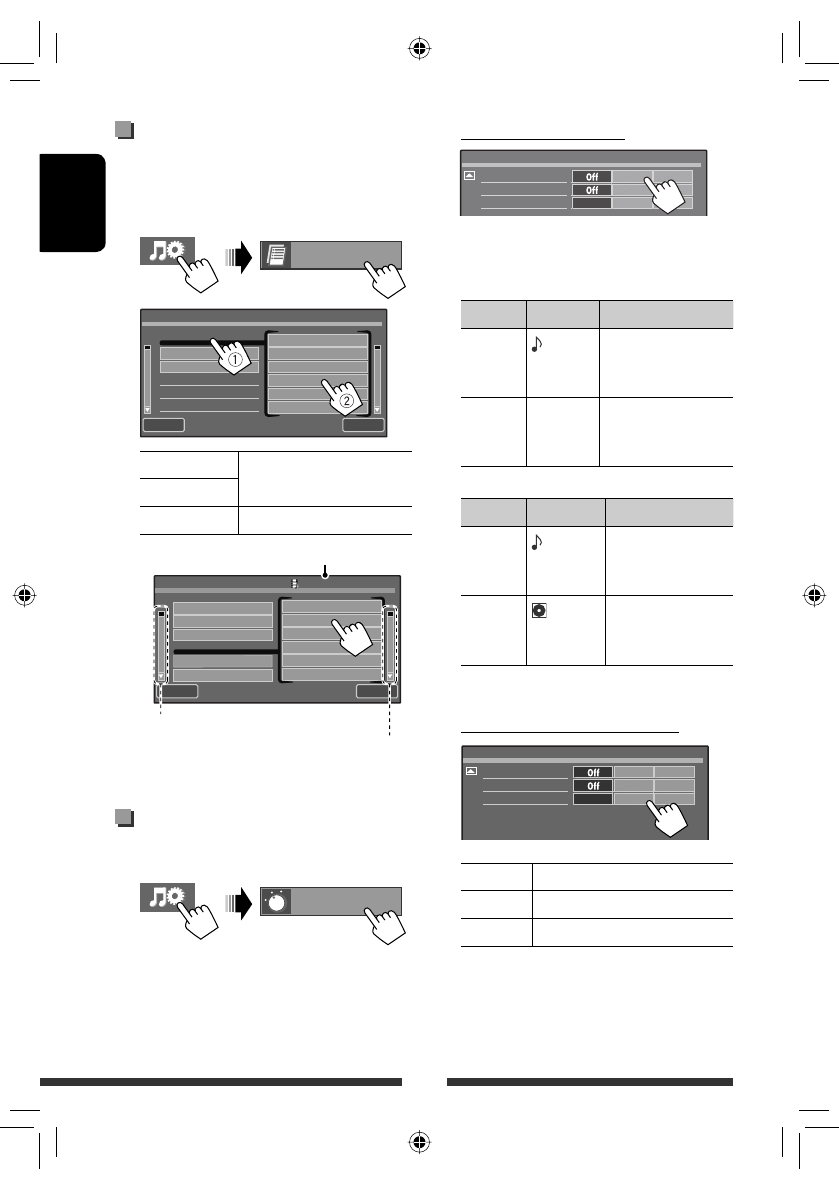 Off
Off

①
②

Off
Off